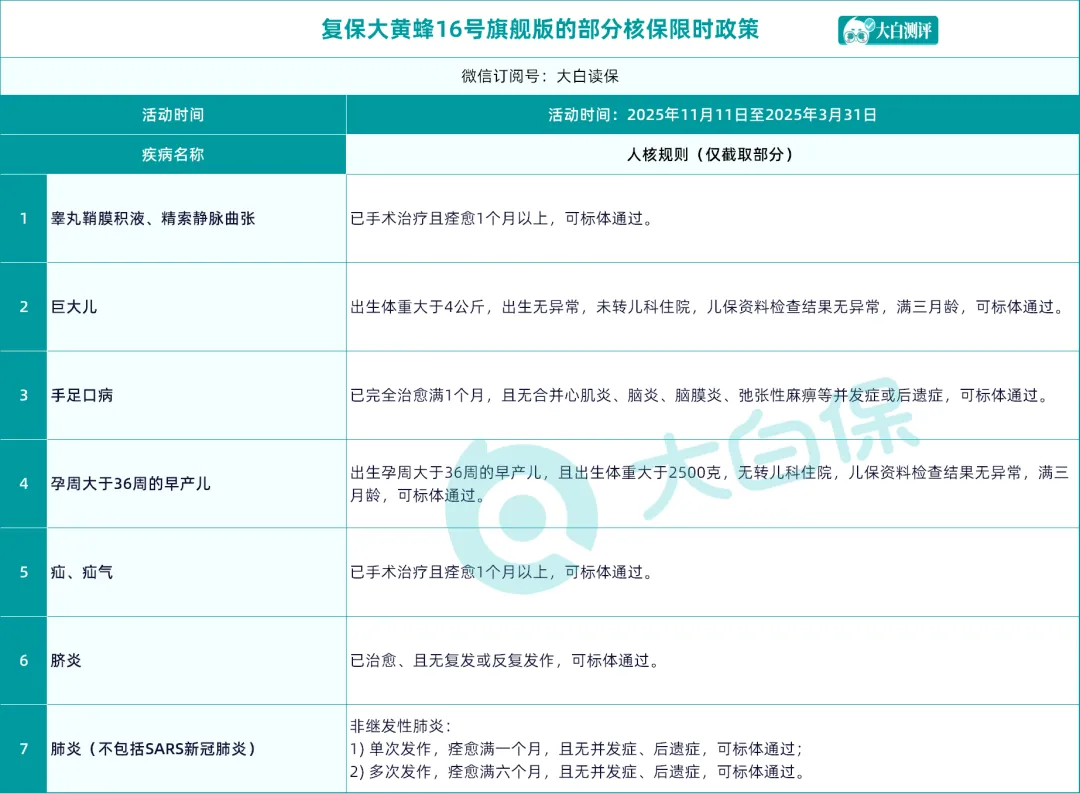 复保大黄蜂16号旗舰版的部分核保限时政策

大白测评

微信订阅号：大白读保

| 活动时间 | | 活动时间：2025年11月11日至2025年3月31日 |
|---|---|---|
| 疾病名称 | | 人核规则（仅截取部分） |
| 1 | 睾丸鞘膜积液、精索静脉曲张 | 已手术治疗且痊愈1个月以上，可标体通过。 |
| 2 | 巨大儿 | 出生体重大于4公斤，出生无异常，未转儿科住院，儿保资料检查结果无异常，满三月龄，可标体通过。 |
| 3 | 手足口病 | 已完全治愈满1个月，且无合并心肌炎、脑炎、脑膜炎、弛张性麻痹等并发症或后遗症，可标体通过。 |
| 4 | 孕周大于36周的早产儿 | 出生孕周大于36周的早产儿，且出生体重大于2500克，无转儿科住院，儿保资料检查结果无异常，满三月龄，可标体通过。 |
| 5 | 疝、疝气 | 已手术治疗且痊愈1个月以上，可标体通过。 |
| 6 | 脐炎 | 已治愈、且无复发或反复发作，可标体通过。 |
| 7 | 肺炎（不包括SARS新冠肺炎） | 非继发性肺炎：<br>1) 单次发作，痊愈满一个月，且无并发症、后遗症，可标体通过；<br>2) 多次发作，痊愈满六个月，且无并发症、后遗症，可标体通过。 |

大白保